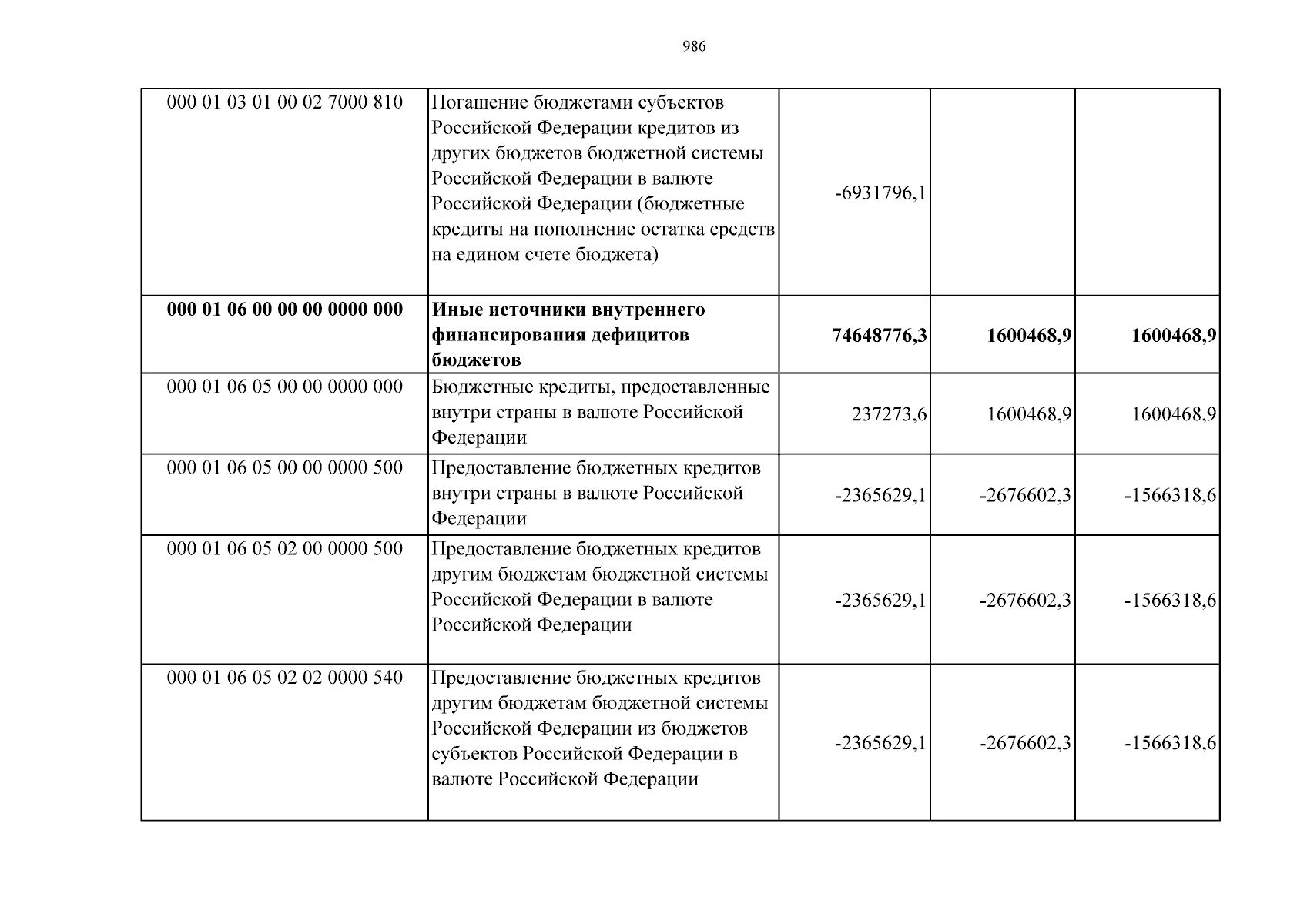 986

| | | | | |
|---|---|---|---|---|
| 000 01 03 01 00 02 7000 810 | Погашение бюджетами субъектов Российской Федерации кредитов из других бюджетов бюджетной системы Российской Федерации в валюте Российской Федерации (бюджетные кредиты на пополнение остатка средств на едином счете бюджета) | -6931796,1 | | |
| **000 01 06 00 00 00 0000 000** | **Иные источники внутреннего финансирования дефицитов бюджетов** | **74648776,3** | **1600468,9** | **1600468,9** |
| 000 01 06 05 00 00 0000 000 | Бюджетные кредиты, предоставленные внутри страны в валюте Российской Федерации | 237273,6 | 1600468,9 | 1600468,9 |
| 000 01 06 05 00 00 0000 500 | Предоставление бюджетных кредитов внутри страны в валюте Российской Федерации | -2365629,1 | -2676602,3 | -1566318,6 |
| 000 01 06 05 02 00 0000 500 | Предоставление бюджетных кредитов другим бюджетам бюджетной системы Российской Федерации в валюте Российской Федерации | -2365629,1 | -2676602,3 | -1566318,6 |
| 000 01 06 05 02 02 0000 540 | Предоставление бюджетных кредитов другим бюджетам бюджетной системы Российской Федерации из бюджетов субъектов Российской Федерации в валюте Российской Федерации | -2365629,1 | -2676602,3 | -1566318,6 |